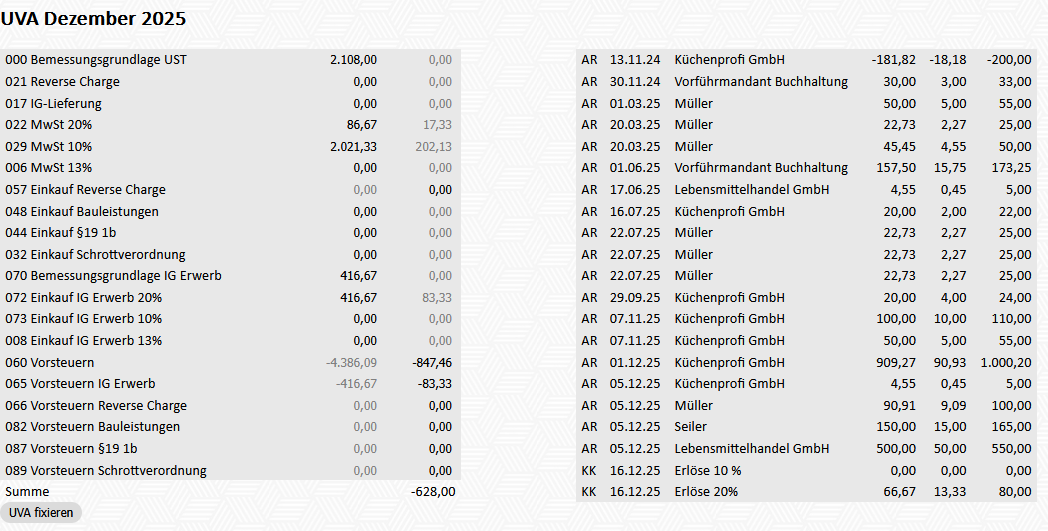 UVA Dezember 2025

| | | |
|---|---|---|
| 000 Bemessungsgrundlage UST | 2.108,00 | 0,00 |
| 021 Reverse Charge | 0,00 | 0,00 |
| 017 IG-Lieferung | 0,00 | 0,00 |
| 022 MwSt 20% | 86,67 | 17,33 |
| 029 MwSt 10% | 2.021,33 | 202,13 |
| 006 MwSt 13% | 0,00 | 0,00 |
| 057 Einkauf Reverse Charge | 0,00 | 0,00 |
| 048 Einkauf Bauleistungen | 0,00 | 0,00 |
| 044 Einkauf §19 1b | 0,00 | 0,00 |
| 032 Einkauf Schrottverordnung | 0,00 | 0,00 |
| 070 Bemessungsgrundlage IG Erwerb | 416,67 | 0,00 |
| 072 Einkauf IG Erwerb 20% | 416,67 | 83,33 |
| 073 Einkauf IG Erwerb 10% | 0,00 | 0,00 |
| 008 Einkauf IG Erwerb 13% | 0,00 | 0,00 |
| 060 Vorsteuern | -4.386,09 | -847,46 |
| 065 Vorsteuern IG Erwerb | -416,67 | -83,33 |
| 066 Vorsteuern Reverse Charge | 0,00 | 0,00 |
| 082 Vorsteuern Bauleistungen | 0,00 | 0,00 |
| 087 Vorsteuern §19 1b | 0,00 | 0,00 |
| 089 Vorsteuern Schrottverordnung | 0,00 | 0,00 |
| Summe | | -628,00 |

UVA fixieren

| | | | | | |
|---|---|---|---|---|---|
| AR | 13.11.24 | Küchenprofi GmbH | -181,82 | -18,18 | -200,00 |
| AR | 30.11.24 | Vorführmandant Buchhaltung | 30,00 | 3,00 | 33,00 |
| AR | 01.03.25 | Müller | 50,00 | 5,00 | 55,00 |
| AR | 20.03.25 | Müller | 22,73 | 2,27 | 25,00 |
| AR | 20.03.25 | Müller | 45,45 | 4,55 | 50,00 |
| AR | 01.06.25 | Vorführmandant Buchhaltung | 157,50 | 15,75 | 173,25 |
| AR | 17.06.25 | Lebensmittelhandel GmbH | 4,55 | 0,45 | 5,00 |
| AR | 16.07.25 | Küchenprofi GmbH | 20,00 | 2,00 | 22,00 |
| AR | 22.07.25 | Müller | 22,73 | 2,27 | 25,00 |
| AR | 22.07.25 | Müller | 22,73 | 2,27 | 25,00 |
| AR | 22.07.25 | Müller | 22,73 | 2,27 | 25,00 |
| AR | 29.09.25 | Küchenprofi GmbH | 20,00 | 4,00 | 24,00 |
| AR | 07.11.25 | Küchenprofi GmbH | 100,00 | 10,00 | 110,00 |
| AR | 07.11.25 | Küchenprofi GmbH | 50,00 | 5,00 | 55,00 |
| AR | 01.12.25 | Küchenprofi GmbH | 909,27 | 90,93 | 1.000,20 |
| AR | 05.12.25 | Küchenprofi GmbH | 4,55 | 0,45 | 5,00 |
| AR | 05.12.25 | Müller | 90,91 | 9,09 | 100,00 |
| AR | 05.12.25 | Seiler | 150,00 | 15,00 | 165,00 |
| AR | 05.12.25 | Lebensmittelhandel GmbH | 500,00 | 50,00 | 550,00 |
| KK | 16.12.25 | Erlöse 10 % | 0,00 | 0,00 | 0,00 |
| KK | 16.12.25 | Erlöse 20% | 66,67 | 13,33 | 80,00 |